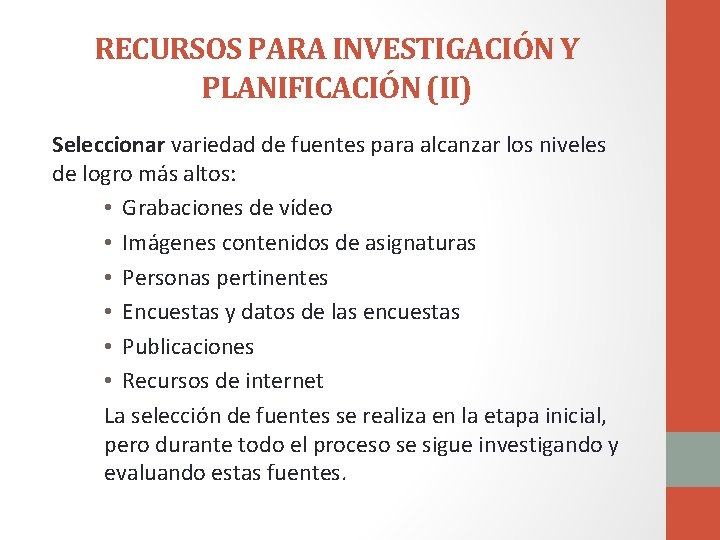 RECURSOS PARA INVESTIGACIÓN Y PLANIFICACIÓN (II)

Seleccionar variedad de fuentes para alcanzar los niveles de logro más altos:

• Grabaciones de vídeo
• Imágenes contenidos de asignaturas
• Personas pertinentes
• Encuestas y datos de las encuestas
• Publicaciones
• Recursos de internet

La selección de fuentes se realiza en la etapa inicial, pero durante todo el proceso se sigue investigando y evaluando estas fuentes.